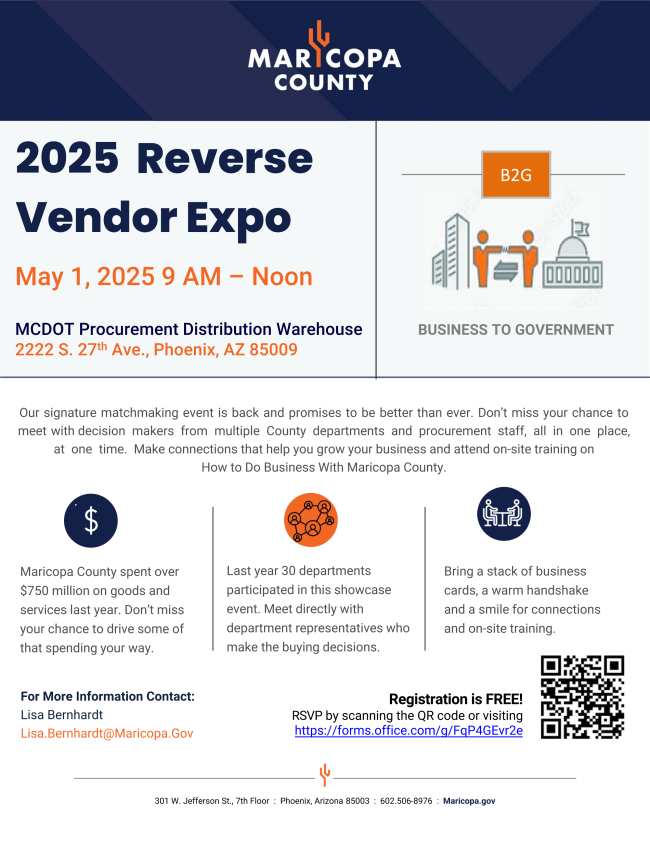 MARICOPA COUNTY

2025 Reverse Vendor Expo

May 1, 2025 9 AM – Noon

MCDOT Procurement Distribution Warehouse
2222 S. 27$^{th}$ Ave., Phoenix, AZ 85009

B2G

BUSINESS TO GOVERNMENT

Our signature matchmaking event is back and promises to be better than ever. Don't miss your chance to meet with decision makers from multiple County departments and procurement staff, all in one place, at one time. Make connections that help you grow your business and attend on-site training on How to Do Business With Maricopa County.

$

Maricopa County spent over $750 million on goods and services last year. Don't miss your chance to drive some of that spending your way.

Last year 30 departments participated in this showcase event. Meet directly with department representatives who make the buying decisions.

Bring a stack of business cards, a warm handshake and a smile for connections and on-site training.

For More Information Contact:
Lisa Bernhardt
Lisa.Bernhardt@Maricopa.Gov

Registration is FREE!
RSVP by scanning the QR code or visiting
https://forms.office.com/g/FqP4GEvr2e

301 W. Jefferson St., 7th Floor : Phoenix, Arizona 85003 : 602.506-8976 : Maricopa.gov